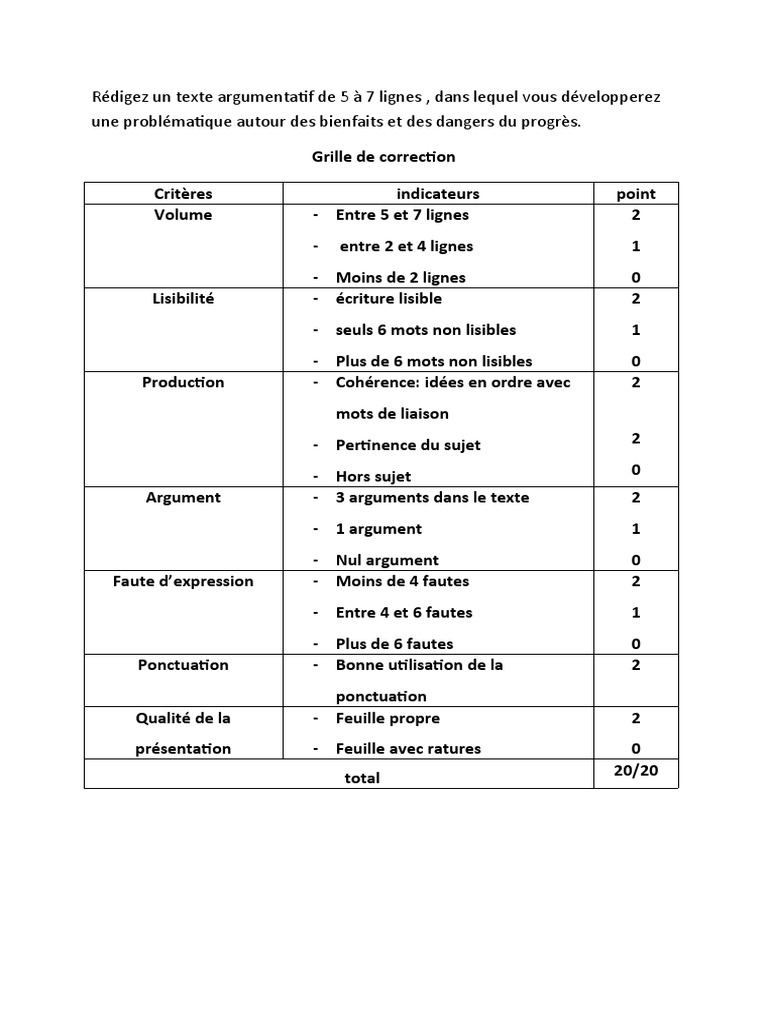 Rédigez un texte argumentatif de 5 à 7 lignes , dans lequel vous développerez une problématique autour des bienfaits et des dangers du progrès.

Grille de correction

| Critères | indicateurs | point |
|---|---|---|
| Volume | - Entre 5 et 7 lignes<br>- entre 2 et 4 lignes<br>- Moins de 2 lignes | 2<br>1<br>0 |
| Lisibilité | - écriture lisible<br>- seuls 6 mots non lisibles<br>- Plus de 6 mots non lisibles | 2<br>1<br>0 |
| Production | - Cohérence: idées en ordre avec mots de liaison<br>- Pertinence du sujet<br>- Hors sujet | 2<br>2<br>0 |
| Argument | - 3 arguments dans le texte<br>- 1 argument<br>- Nul argument | 2<br>1<br>0 |
| Faute d'expression | - Moins de 4 fautes<br>- Entre 4 et 6 fautes<br>- Plus de 6 fautes | 2<br>1<br>0 |
| Ponctuation | - Bonne utilisation de la ponctuation | 2 |
| Qualité de la présentation | - Feuille propre<br>- Feuille avec ratures | 2<br>0 |
| total | | 20/20 |